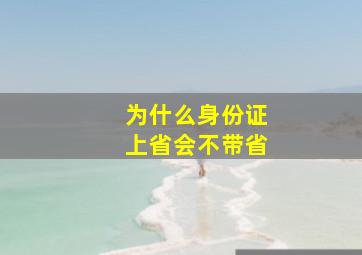 为什么身份证
上省会不带省